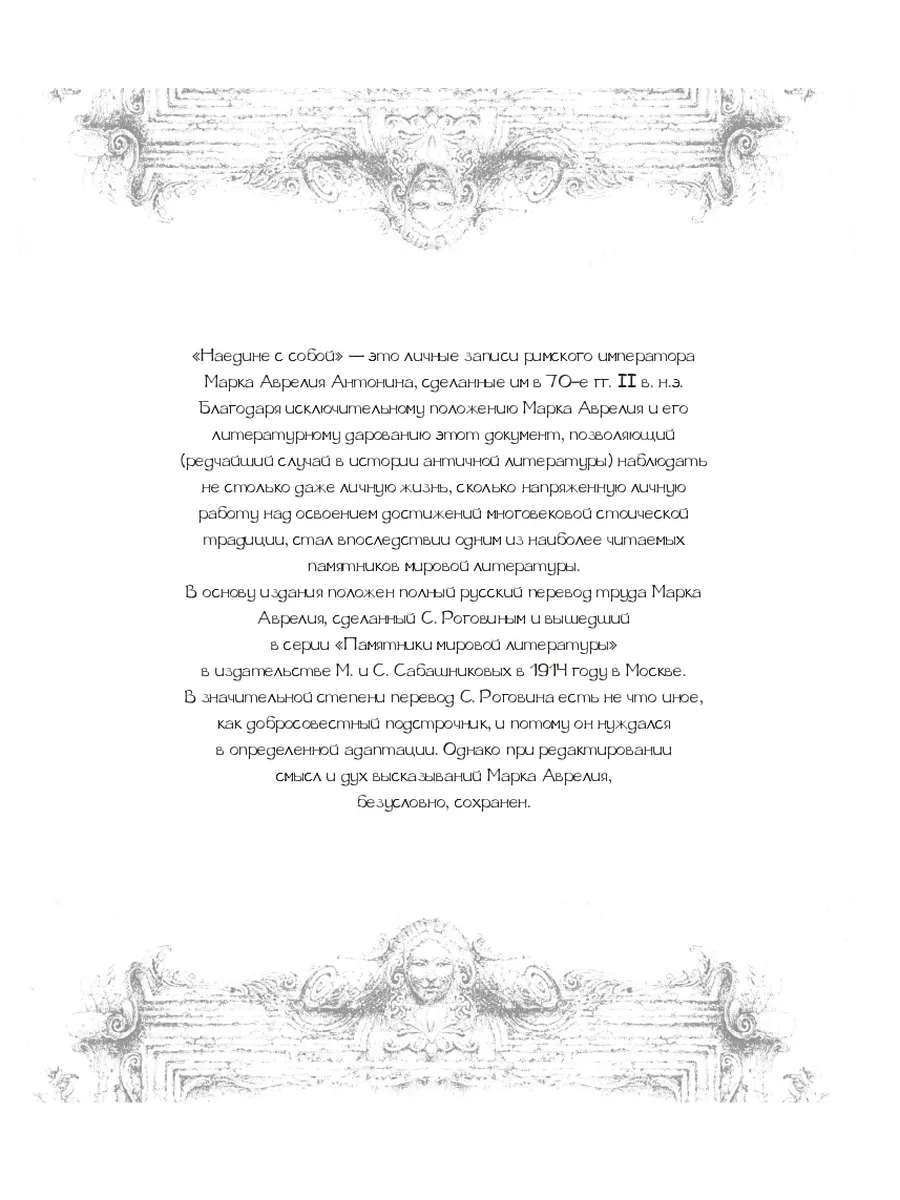 «Наедине с собой» — это личные записи римского императора Марка Аврелия Антонина, сделанные им в 70-е гг. II в. н.э. Благодаря исключительному положению Марка Аврелия и его литературному дарованию этот документ, позволяющий (редчайший случай в истории античной литературы) наблюдать не столько даже личную жизнь, сколько напряженную личную работу над освоением достижений многовековой стоической традиции, стал впоследствии одним из наиболее читаемых памятников мировой литературы.
В основу издания положен полный русский перевод труда Марка Аврелия, сделанный С. Роговиным и вышедший в серии «Памятники мировой литературы» в издательстве М. и С. Сабашниковых в 1914 году в Москве.
В значительной степени перевод С. Роговина есть не что иное, как добросовестный подстрочник, и потому он нуждался в определенной адаптации. Однако при редактировании смысл и дух высказываний Марка Аврелия, безусловно, сохранен.